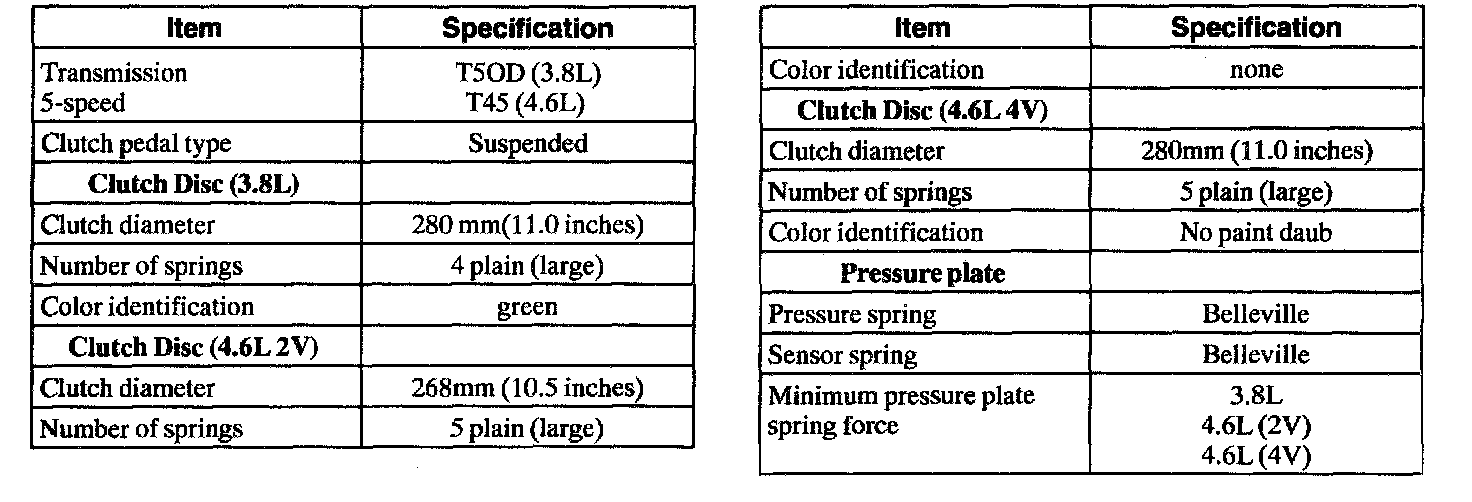 | Item | Specification |
|---|---|
| Transmission 5-speed | T5OD (3.8L) T45 (4.6L) |
| Clutch pedal type | Suspended |
| **Clutch Disc (3.8L)** | |
| Clutch diameter | 280 mm(11.0 inches) |
| Number of springs | 4 plain (large) |
| Color identification | green |
| **Clutch Disc (4.6L 2V)** | |
| Clutch diameter | 268mm (10.5 inches) |
| Number of springs | 5 plain (large) |

| Item | Specification |
|---|---|
| Color identification | none |
| **Clutch Disc (4.6L 4V)** | |
| Clutch diameter | 280mm (11.0 inches) |
| Number of springs | 5 plain (large) |
| Color identification | No paint daub |
| **Pressure plate** | |
| Pressure spring | Belleville |
| Sensor spring | Belleville |
| Minimum pressure plate spring force | 3.8L 4.6L (2V) 4.6L (4V) |